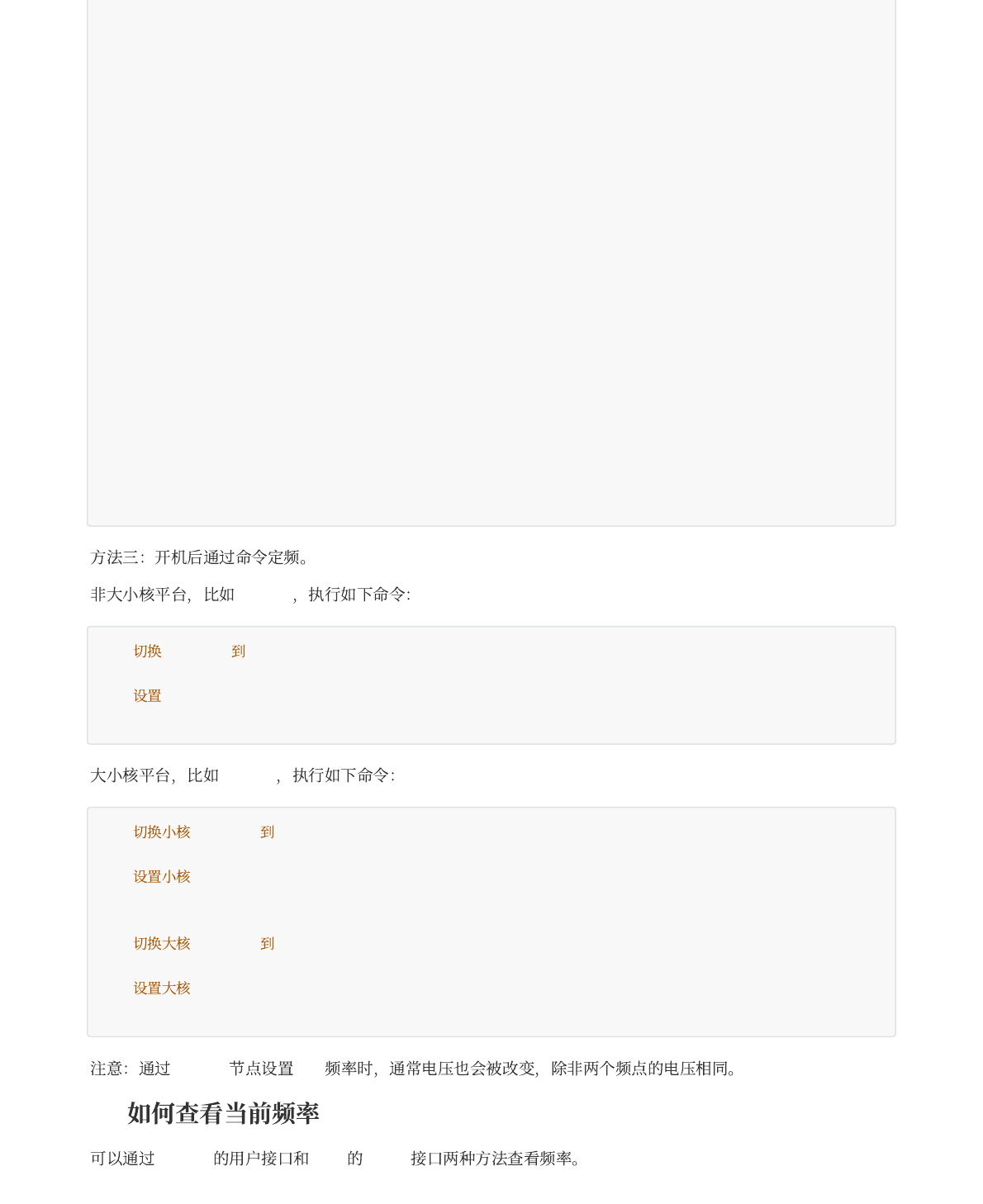 方法三：开机后通过命令定频。

非大小核平台，比如 ，执行如下命令：

切换 到

设置

大小核平台，比如 ，执行如下命令：

切换小核 到

设置小核

切换大核 到

设置大核

注意：通过 节点设置 频率时，通常电压也会被改变，除非两个频点的电压相同。

如何查看当前频率

可以通过 的用户接口和 的 接口两种方法查看频率。